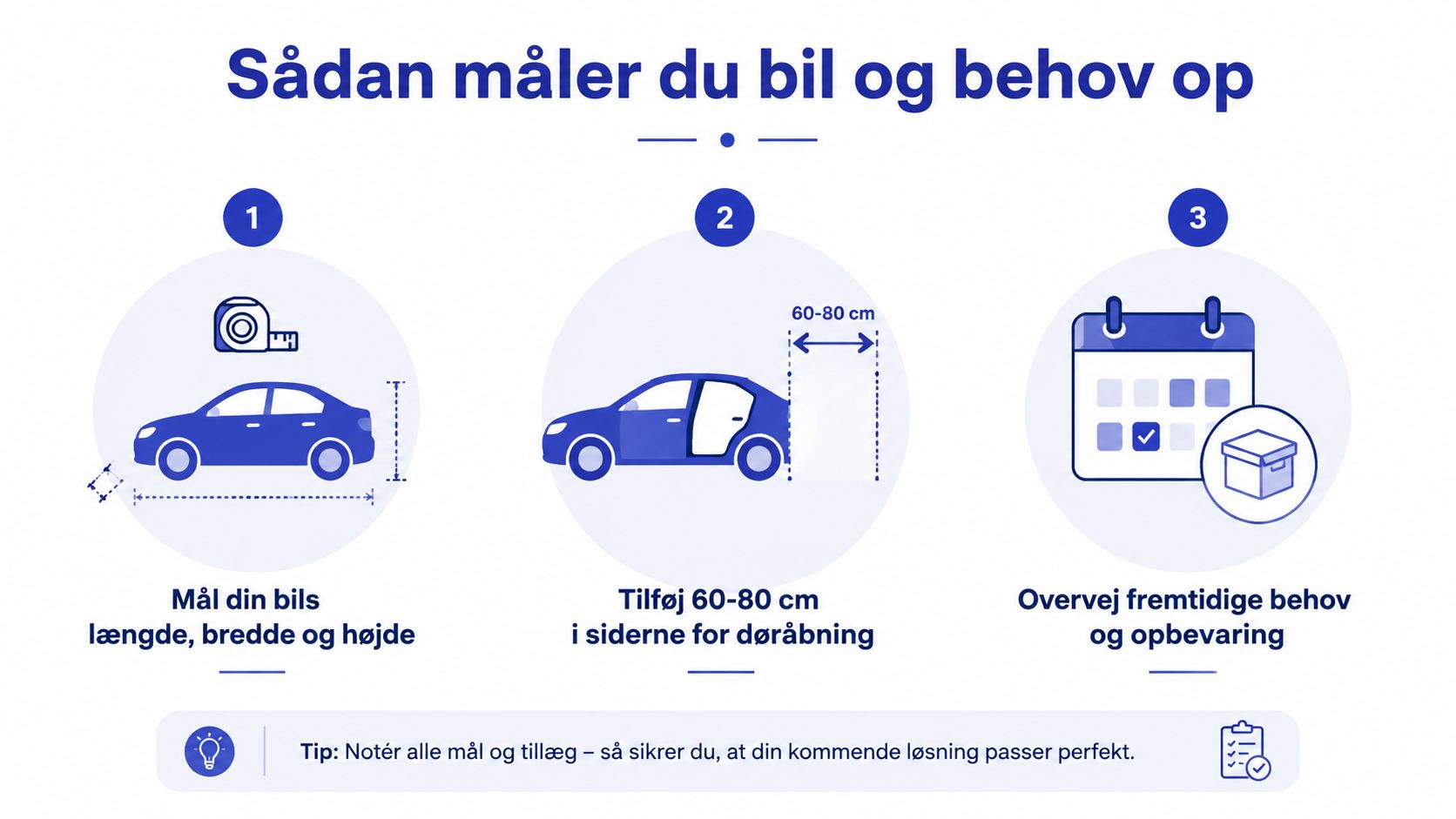 Sådan måler du bil og behov op

1

Mål din bils længde, bredde og højde

2

60-80 cm

Tilføj 60-80 cm i siderne for døråbning

3

Overvej fremtidige behov og opbevaring

Tip: Notér alle mål og tillæg – så sikrer du, at din kommende løsning passer perfekt.